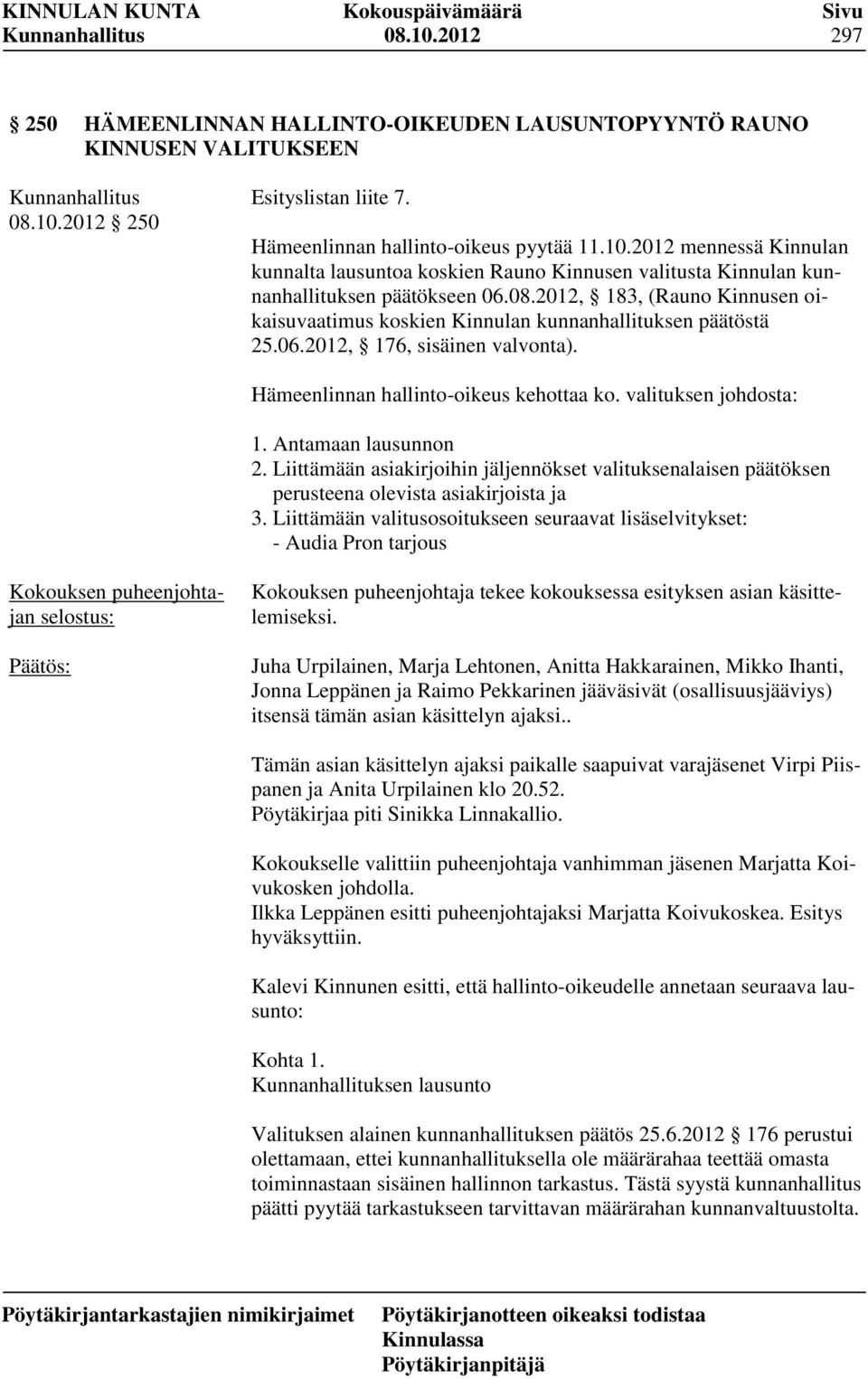 KINNULAN KUNTA Kokouspäivämäärä Sivu
Kunnanhallitus 08.10.2012 297

§ 250 HÄMEENLINNAN HALLINTO-OIKEUDEN LAUSUNTOPYYNTÖ RAUNO KINNUSEN VALITUKSEEN

Kunnanhallitus 08.10.2012 § 250

Esityslistan liite 7.

Hämeenlinnan hallinto-oikeus pyytää 11.10.2012 mennessä Kinnulan kunnalta lausuntoa koskien Rauno Kinnusen valitusta Kinnulan kunnanhallituksen päätökseen 06.08.2012, § 183, (Rauno Kinnusen oikaisuvaatimus koskien Kinnulan kunnanhallituksen päätöstä 25.06.2012, § 176, sisäinen valvonta).

Hämeenlinnan hallinto-oikeus kehottaa ko. valituksen johdosta:

1. Antamaan lausunnon
2. Liittämään asiakirjoihin jäljennökset valituksenalaisen päätöksen perusteena olevista asiakirjoista ja
3. Liittämään valitusosoitukseen seuraavat lisäselvitykset:
- Audia Pron tarjous

Kokouksen puheenjohtajan selostus:

Kokouksen puheenjohtaja tekee kokouksessa esityksen asian käsittelemiseksi.

Päätös:

Juha Urpilainen, Marja Lehtonen, Anitta Hakkarainen, Mikko Ihanti, Jonna Leppänen ja Raimo Pekkarinen jääväsivät (osallisuusjääviys) itsensä tämän asian käsittelyn ajaksi..

Tämän asian käsittelyn ajaksi paikalle saapuivat varajäsenet Virpi Piispanen ja Anita Urpilainen klo 20.52.
Pöytäkirjaa piti Sinikka Linnakallio.

Kokoukselle valittiin puheenjohtaja vanhimman jäsenen Marjatta Koivukosken johdolla.
Ilkka Leppänen esitti puheenjohtajaksi Marjatta Koivukoskea. Esitys hyväksyttiin.

Kalevi Kinnunen esitti, että hallinto-oikeudelle annetaan seuraava lausunto:

Kohta 1.
Kunnanhallituksen lausunto

Valituksen alainen kunnanhallituksen päätös 25.6.2012 § 176 perustui olettamaan, ettei kunnanhallituksella ole määrärahaa teettää omasta toiminnastaan sisäinen hallinnon tarkastus. Tästä syystä kunnanhallitus päätti pyytää tarkastukseen tarvittavan määrärahan kunnanvaltuustolta.

Pöytäkirjantarkastajien nimikirjaimet Pöytäkirjanotteen oikeaksi todistaa
Kinnulassa
Pöytäkirjanpitäjä